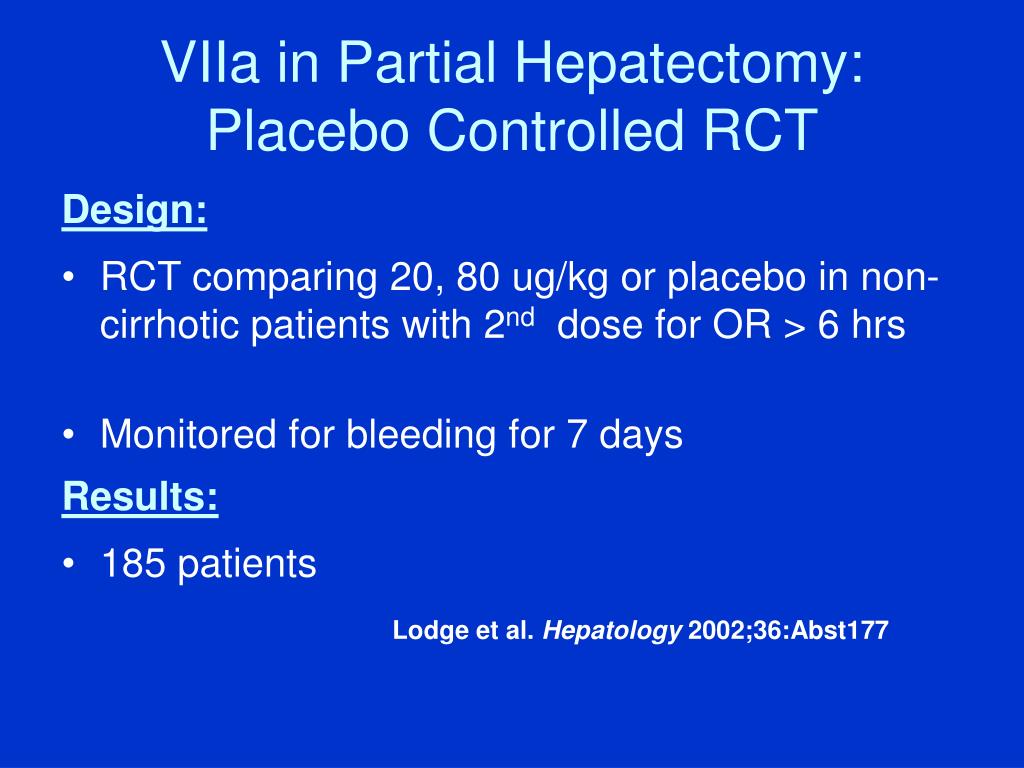 VIIa in Partial Hepatectomy: Placebo Controlled RCT

Design:

• RCT comparing 20, 80 ug/kg or placebo in non-cirrhotic patients with 2$^{nd}$ dose for OR > 6 hrs

• Monitored for bleeding for 7 days

Results:

• 185 patients

Lodge et al. Hepatology 2002;36:Abst177